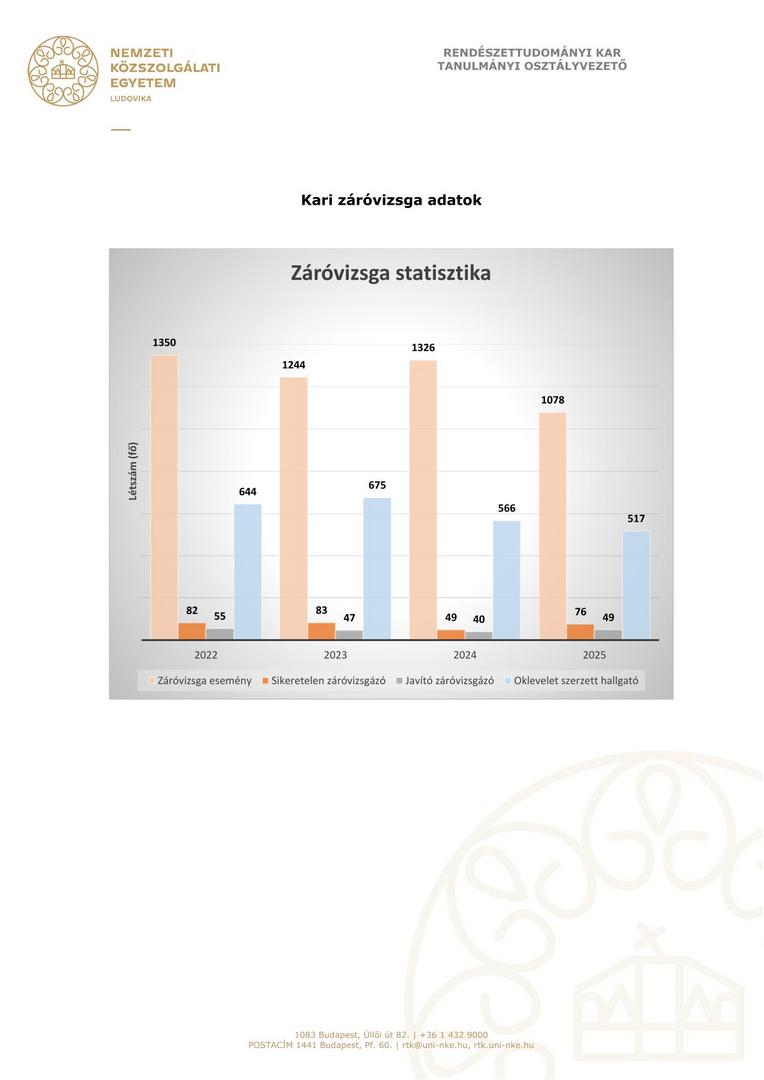 NEMZETI
KÖZSZOLGÁLATI
EGYETEM
LUDOVIKA

RENDÉSZETTUDOMÁNYI KAR
TANULMÁNYI OSZTÁLYVEZETŐ

Kari záróvizsga adatok

Záróvizsga statisztika

Létszám (fő)

1350
82
55
644
1244
83
47
675
1326
49
40
566
1078
76
49
517

2022
2023
2024
2025

Záróvizsga esemény
Sikeretelen záróvizsgázó
Javító záróvizsgázó
Oklevelet szerzett hallgató

1083 Budapest, Üllői út 82. | +36 1 432 9000
POSTACÍM 1441 Budapest, Pf. 60. | rtk@uni-nke.hu, rtk.uni-nke.hu